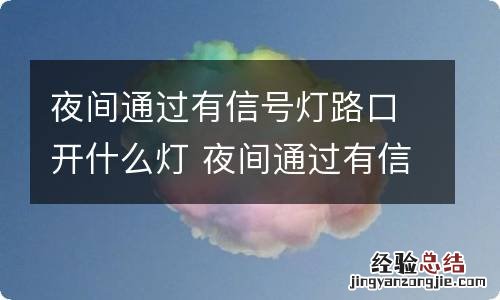 夜间通过有信号灯路口开什么灯 夜间通过有信

经验总结
jingyanzongjie.com